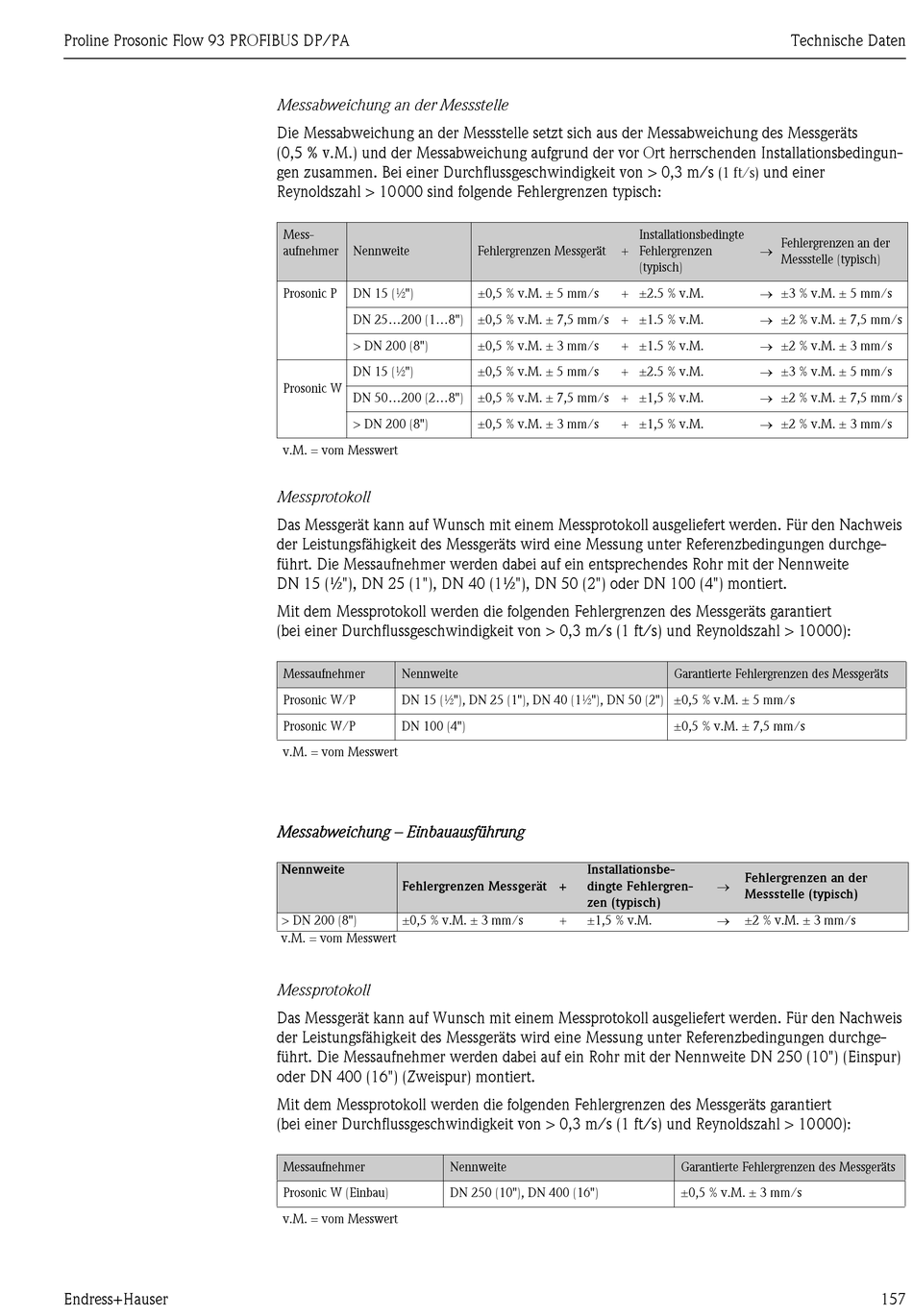 Proline Prosonic Flow 93 PROFIBUS DP/PA

Technische Daten

Messabweichung an der Messstelle

Die Messabweichung an der Messstelle setzt sich aus der Messabweichung des Messgeräts (0,5 % v.M.) und der Messabweichung aufgrund der vor Ort herrschenden Installationsbedingungen zusammen. Bei einer Durchflussgeschwindigkeit von > 0,3 m/s (1 ft/s) und einer Reynoldszahl > 10000 sind folgende Fehlergrenzen typisch:

| Messaufnehmer | Nennweite | Fehlergrenzen Messgerät | + | Installationsbedingte Fehlergrenzen (typisch) | → | Fehlergrenzen an der Messstelle (typisch) |
|---|---|---|---|---|---|---|
| Prosonic P | DN 15 (½") | ±0,5 % v.M. ± 5 mm/s | + | ±2.5 % v.M. | → | ±3 % v.M. ± 5 mm/s |
| | DN 25…200 (1…8") | ±0,5 % v.M. ± 7,5 mm/s | + | ±1.5 % v.M. | → | ±2 % v.M. ± 7,5 mm/s |
| | > DN 200 (8") | ±0,5 % v.M. ± 3 mm/s | + | ±1.5 % v.M. | → | ±2 % v.M. ± 3 mm/s |
| Prosonic W | DN 15 (½") | ±0,5 % v.M. ± 5 mm/s | + | ±2.5 % v.M. | → | ±3 % v.M. ± 5 mm/s |
| | DN 50…200 (2…8") | ±0,5 % v.M. ± 7,5 mm/s | + | ±1,5 % v.M. | → | ±2 % v.M. ± 7,5 mm/s |
| | > DN 200 (8") | ±0,5 % v.M. ± 3 mm/s | + | ±1,5 % v.M. | → | ±2 % v.M. ± 3 mm/s |

v.M. = vom Messwert

Messprotokoll

Das Messgerät kann auf Wunsch mit einem Messprotokoll ausgeliefert werden. Für den Nachweis der Leistungsfähigkeit des Messgeräts wird eine Messung unter Referenzbedingungen durchgeführt. Die Messaufnehmer werden dabei auf ein entsprechendes Rohr mit der Nennweite DN 15 (½"), DN 25 (1"), DN 40 (1½"), DN 50 (2") oder DN 100 (4") montiert.

Mit dem Messprotokoll werden die folgenden Fehlergrenzen des Messgeräts garantiert (bei einer Durchflussgeschwindigkeit von > 0,3 m/s (1 ft/s) und Reynoldszahl > 10000):

| Messaufnehmer | Nennweite | Garantierte Fehlergrenzen des Messgeräts |
|---|---|---|
| Prosonic W/P | DN 15 (½"), DN 25 (1"), DN 40 (1½"), DN 50 (2") | ±0,5 % v.M. ± 5 mm/s |
| Prosonic W/P | DN 100 (4") | ±0,5 % v.M. ± 7,5 mm/s |

v.M. = vom Messwert

Messabweichung – Einbauausführung

| Nennweite | Fehlergrenzen Messgerät | + | Installationsbedingte Fehlergrenzen (typisch) | → | Fehlergrenzen an der Messstelle (typisch) |
|---|---|---|---|---|---|
| > DN 200 (8") | ±0,5 % v.M. ± 3 mm/s | + | ±1,5 % v.M. | → | ±2 % v.M. ± 3 mm/s |

v.M. = vom Messwert

Messprotokoll

Das Messgerät kann auf Wunsch mit einem Messprotokoll ausgeliefert werden. Für den Nachweis der Leistungsfähigkeit des Messgeräts wird eine Messung unter Referenzbedingungen durchgeführt. Die Messaufnehmer werden dabei auf ein Rohr mit der Nennweite DN 250 (10") (Einspur) oder DN 400 (16") (Zweispur) montiert.

Mit dem Messprotokoll werden die folgenden Fehlergrenzen des Messgeräts garantiert (bei einer Durchflussgeschwindigkeit von > 0,3 m/s (1 ft/s) und Reynoldszahl > 10000):

| Messaufnehmer | Nennweite | Garantierte Fehlergrenzen des Messgeräts |
|---|---|---|
| Prosonic W (Einbau) | DN 250 (10"), DN 400 (16") | ±0,5 % v.M. ± 3 mm/s |

v.M. = vom Messwert

Endress+Hauser

157